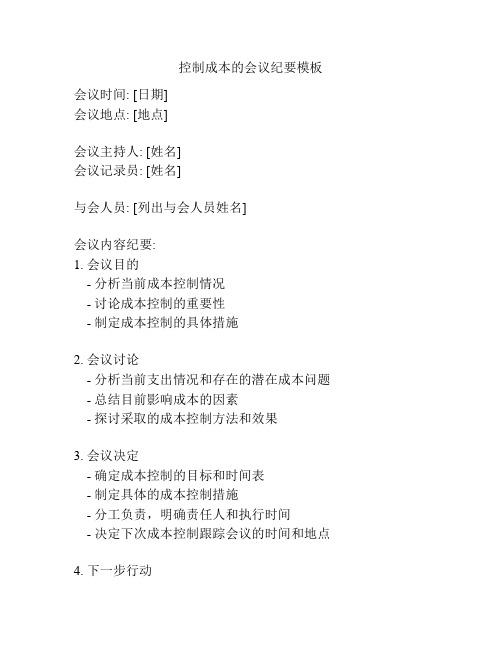 控制成本的会议纪要模板

会议时间: [日期]
会议地点: [地点]

会议主持人: [姓名]
会议记录员: [姓名]

与会人员: [列出与会人员姓名]

会议内容纪要:
1. 会议目的
- 分析当前成本控制情况
- 讨论成本控制的重要性
- 制定成本控制的具体措施

2. 会议讨论
- 分析当前支出情况和存在的潜在成本问题
- 总结目前影响成本的因素
- 探讨采取的成本控制方法和效果

3. 会议决定
- 确定成本控制的目标和时间表
- 制定具体的成本控制措施
- 分工负责，明确责任人和执行时间
- 决定下次成本控制跟踪会议的时间和地点

4. 下一步行动